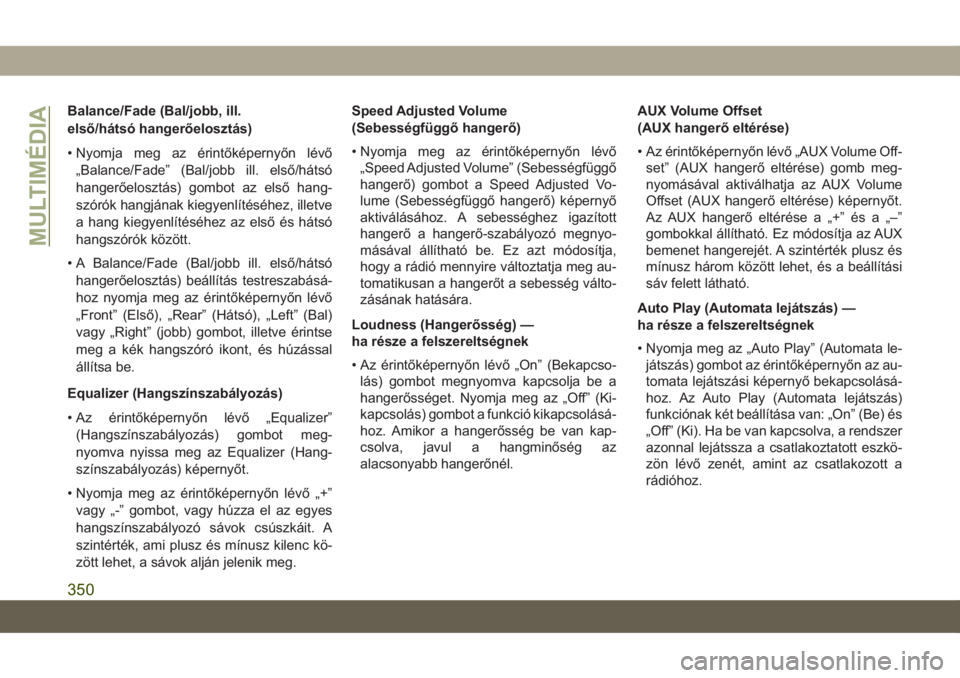 MULTIMÉDIA

Balance/Fade (Bal/jobb, ill. első/hátsó hangerőelosztás)

• Nyomja meg az érintőképernyőn lévő „Balance/Fade” (Bal/jobb ill. első/hátsó hangerőelosztás) gombot az első hangszórók hangjának kiegyenlítéséhez, illetve a hang kiegyenlítéséhez az első és hátsó hangszórók között.

• A Balance/Fade (Bal/jobb ill. első/hátsó hangerőelosztás) beállítás testreszabásához nyomja meg az érintőképernyőn lévő „Front” (Első), „Rear” (Hátsó), „Left” (Bal) vagy „Right” (jobb) gombot, illetve érintse meg a kék hangszóró ikont, és húzással állítsa be.

Equalizer (Hangszínszabályozás)

• Az érintőképernyőn lévő „Equalizer” (Hangszínszabályozás) gombot megnyomva nyissa meg az Equalizer (Hangszínszabályozás) képernyőt.

• Nyomja meg az érintőképernyőn lévő „+” vagy „-” gombot, vagy húzza el az egyes hangszínszabályozó sávok csúszkáit. A szintérték, ami plusz és mínusz kilenc között lehet, a sávok alján jelenik meg.

Speed Adjusted Volume (Sebességfüggő hangerő)

• Nyomja meg az érintőképernyőn lévő „Speed Adjusted Volume” (Sebességfüggő hangerő) gombot a Speed Adjusted Volume (Sebességfüggő hangerő) képernyő aktiválásához. A sebességhez igazított hangerő a hangerő-szabályozó megnyomásával állítható be. Ez azt módosítja, hogy a rádió mennyire változtatja meg automatikusan a hangerőt a sebesség változásának hatására.

Loudness (Hangerősség) — ha része a felszereltségnek

• Az érintőképernyőn lévő „On” (Bekapcsolás) gombot megnyomva kapcsolja be a hangerősséget. Nyomja meg az „Off” (Kikapcsolás) gombot a funkció kikapcsolásához. Amikor a hangerősség be van kapcsolva, javul a hangminőség az alacsonyabb hangerőnél.

AUX Volume Offset (AUX hangerő eltérése)

• Az érintőképernyőn lévő „AUX Volume Offset” (AUX hangerő eltérése) gomb megnyomásával aktiválhatja az AUX Volume Offset (AUX hangerő eltérése) képernyőt. Az AUX hangerő eltérése a „+” és a „–” gombokkal állítható. Ez módosítja az AUX bemenet hangerejét. A szintérték plusz és mínusz három között lehet, és a beállítási sáv felett látható.

Auto Play (Automata lejátszás) — ha része a felszereltségnek

• Nyomja meg az „Auto Play” (Automata lejátszás) gombot az érintőképernyőn az automata lejátszási képernyő bekapcsolásához. Az Auto Play (Automata lejátszás) funkciónak két beállítása van: „On” (Be) és „Off” (Ki). Ha be van kapcsolva, a rendszer azonnal lejátssza a csatlakoztatott eszközön lévő zenét, amint az csatlakozott a rádióhoz.

350

carmanualsonline.info